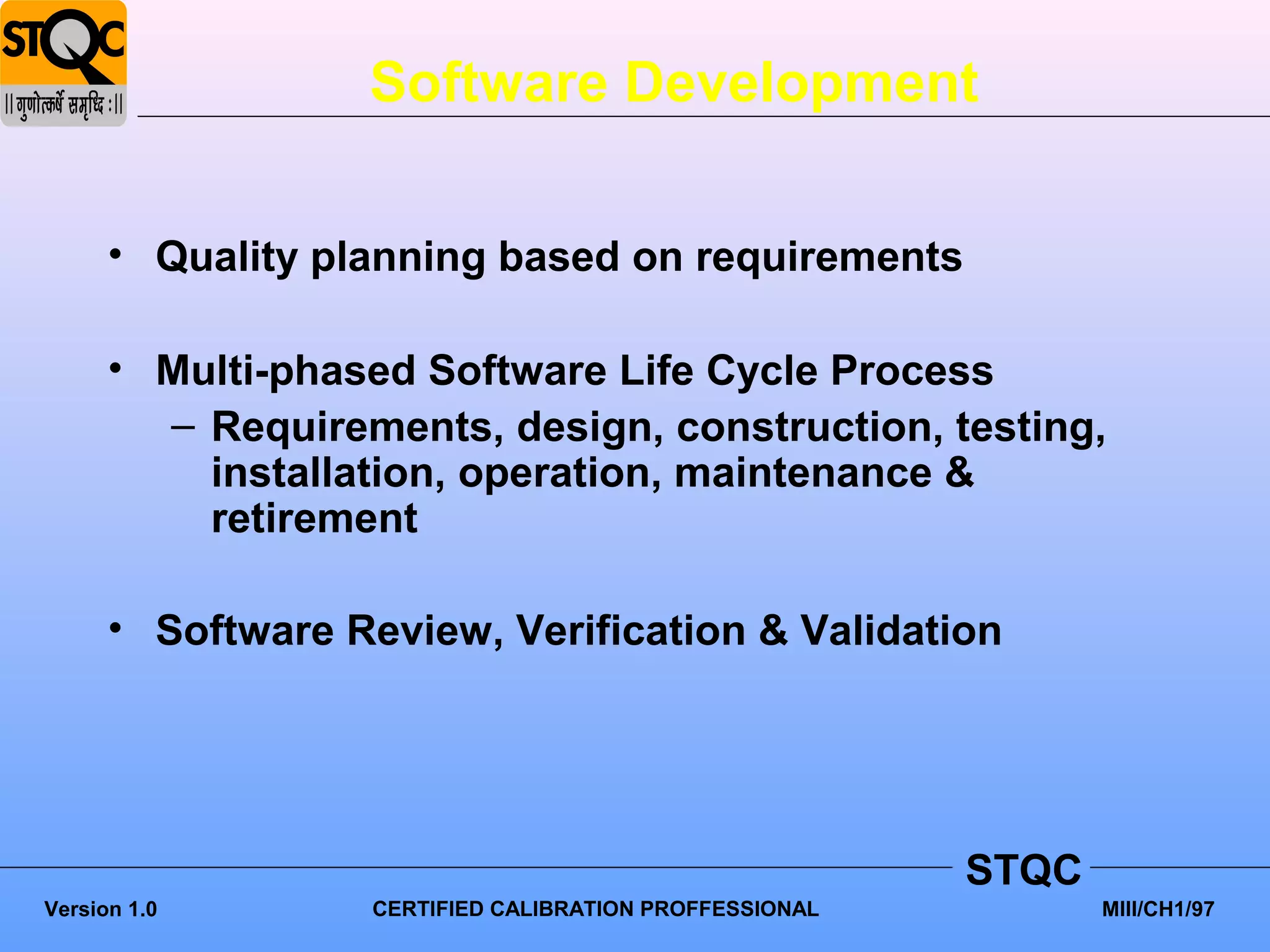 STQC
|| गुणोत्कर्षे समृध्दि : ||

Software Development

• Quality planning based on requirements

• Multi-phased Software Life Cycle Process
– Requirements, design, construction, testing, installation, operation, maintenance & retirement

• Software Review, Verification & Validation

STQC

Version 1.0

CERTIFIED CALIBRATION PROFFESSIONAL

MIII/CH1/97